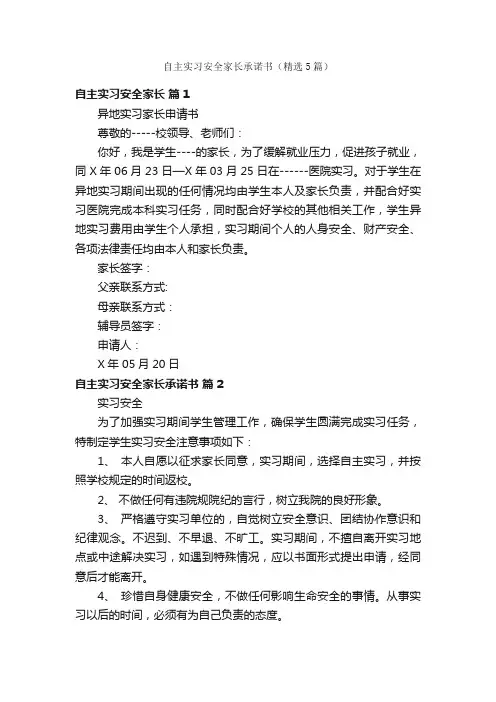 自主实习安全家长承诺书（精选5篇）

自主实习安全家长 篇1

异地实习家长申请书

尊敬的-----校领导、老师们：

你好，我是学生----的家长，为了缓解就业压力，促进孩子就业，同X年06月23日—X年03月25日在------医院实习。对于学生在异地实习期间出现的任何情况均由学生本人及家长负责，并配合好实习医院完成本科实习任务，同时配合好学校的其他相关工作，学生异地实习费用由学生个人承担，实习期间个人的人身安全、财产安全、各项法律责任均由本人和家长负责。

家长签字：

父亲联系方式:

母亲联系方式：

辅导员签字：

申请人：

X年05月20日

自主实习安全家长承诺书 篇2

实习安全

为了加强实习期间学生管理工作，确保学生圆满完成实习任务，特制定学生实习安全注意事项如下：

1、 本人自愿以征求家长同意，实习期间，选择自主实习，并按照学校规定的时间返校。

2、 不做任何有违院规院纪的言行，树立我院的良好形象。

3、 严格遵守实习单位的，自觉树立安全意识、团结协作意识和纪律观念。不迟到、不早退、不旷工。实习期间，不擅自离开实习地点或中途解决实习，如遇到特殊情况，应以书面形式提出申请，经同意后才能离开。

4、 珍惜自身健康安全，不做任何影响生命安全的事情。从事实习以后的时间，必须有为自己负责的态度。